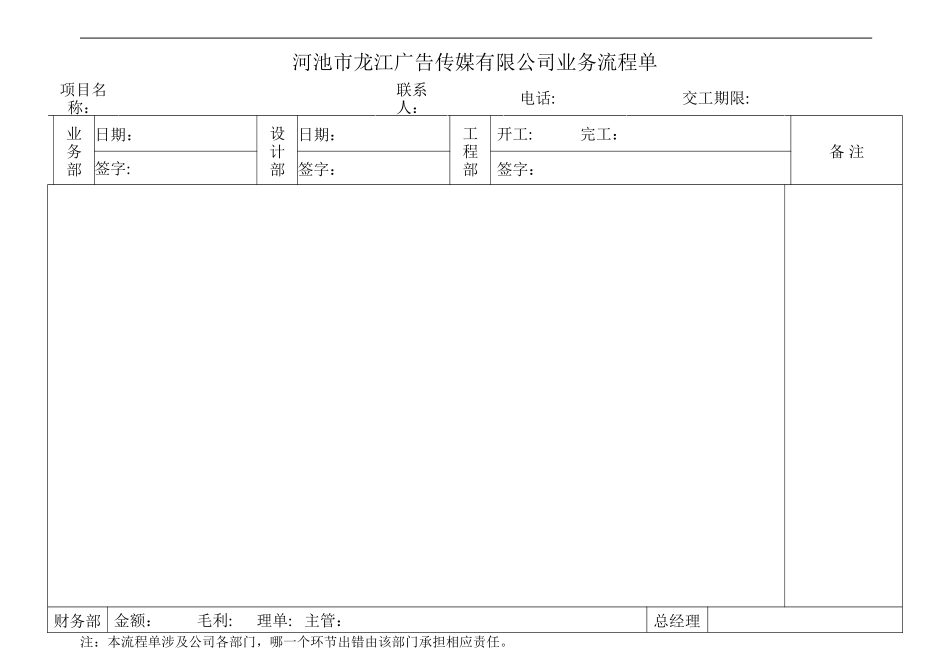 河池市龙江广告传媒有限公司业务流程单

项目名称:　　联系人:　　电话:　　交工期限:

| 业务部 | 日期: | 设计部 | 日期: | 工程部 | 开工:　　完工: | 备 注 |
|---|---|---|---|---|---|---|
| | 签字: | | 签字: | | 签字: | |

| 财务部 | 金额:　　毛利:　　理单:　主管: | 总经理 | |
|---|---|---|---|

注:本流程单涉及公司各部门,哪一个环节出错由该部门承担相应责任。